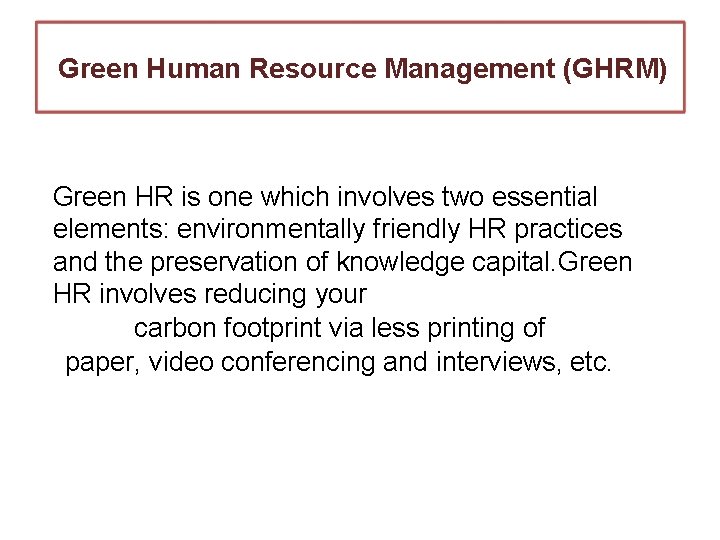 Green Human Resource Management (GHRM)

Green HR is one which involves two essential elements: environmentally friendly HR practices and the preservation of knowledge capital.Green HR involves reducing your carbon footprint via less printing of paper, video conferencing and interviews, etc.